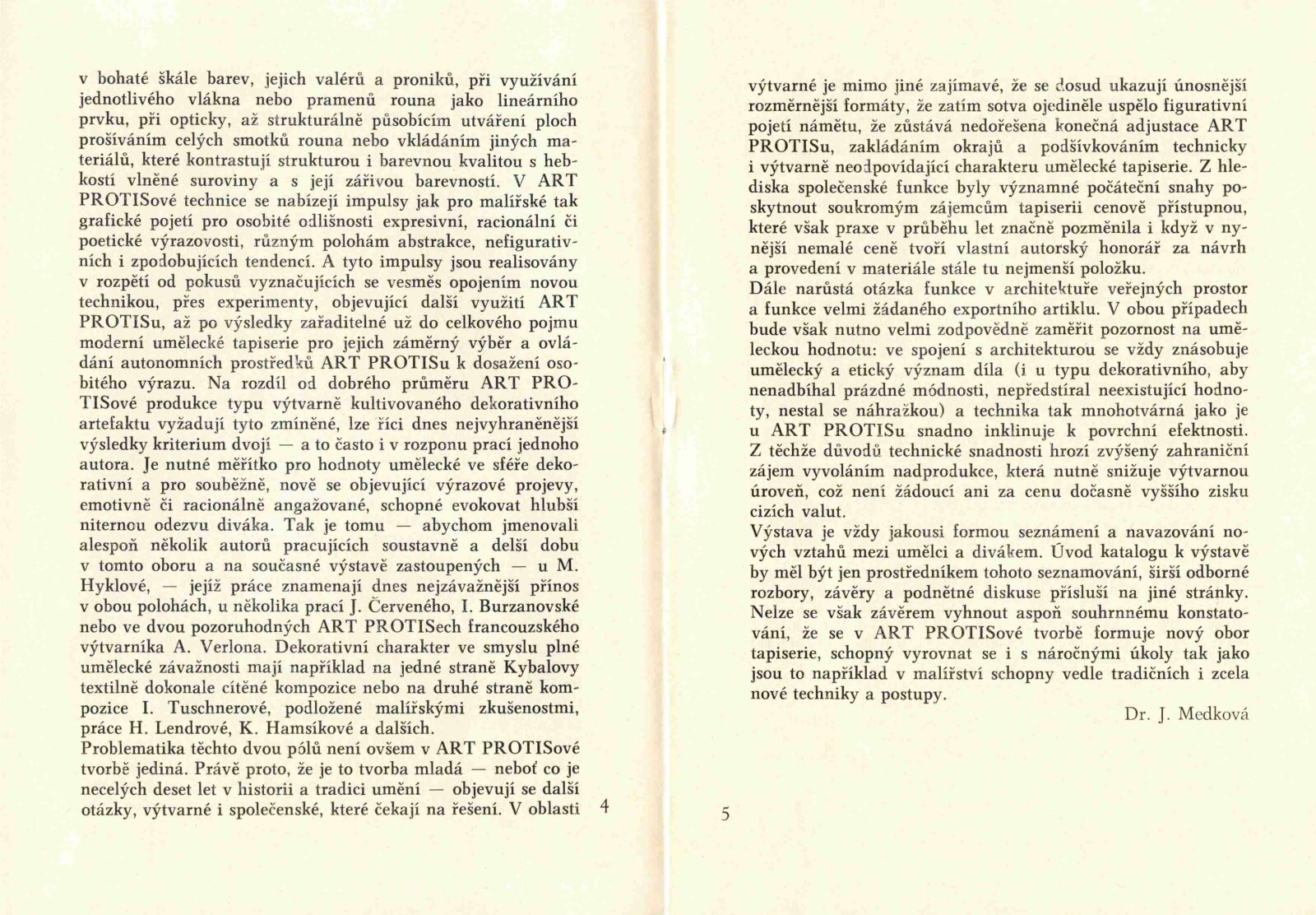 v bohaté škále barev, jejich valérů a proniků, při využívání jednotlivého vlákna nebo pramenů rouna jako lineárního prvku, při opticky, až strukturálně působícím utváření ploch prošíváním celých smotků rouna nebo vkládáním jiných materiálů, které kontrastují strukturou i barevnou kvalitou s hebkostí vlněné suroviny a s její zářivou barevností. V ART PROTISové technice se nabízejí impulsy jak pro malířské tak grafické pojetí pro osobité odlišnosti expresivní, racionální či poetické výrazovosti, různým polohám abstrakce, nefigurativních i zpodobujících tendencí. A tyto impulsy jsou realisovány v rozpětí od pokusů vyznačujících se vesměs opojením novou technikou, přes experimenty, objevující další využití ART PROTISu, až po výsledky zařaditelné už do celkového pojmu moderní umělecké tapiserie pro jejich záměrný výběr a ovládání autonomních prostředků ART PROTISu k dosažení osobitého výrazu. Na rozdíl od dobrého průměru ART PROTISové produkce typu výtvarně kultivovaného dekorativního artefaktu vyžadují tyto zmíněné, lze říci dnes nejvyhraněnější výsledky kriterium dvojí — a to často i v rozponu prací jednoho autora. Je nutné měřítko pro hodnoty umělecké ve sféře dekorativní a pro souběžně, nově se objevující výrazové projevy, emotivně či racionálně angažované, schopné evokovat hlubší niternou odezvu diváka. Tak je tomu — abychom jmenovali alespoň několik autorů pracujících soustavně a delší dobu v tomto oboru a na současné výstavě zastoupených — u M. Hyklové, — jejíž práce znamenají dnes nejzávažnější přínos v obou polohách, u několika prací J. Červeného, I. Burzanovské nebo ve dvou pozoruhodných ART PROTISech francouzského výtvarníka A. Verlona. Dekorativní charakter ve smyslu plné umělecké závažnosti mají například na jedné straně Kybalovy textilně dokonale cítěné kompozice nebo na druhé straně kompozice I. Tuschnerové, podložené malířskými zkušenostmi, práce H. Lendrové, K. Hamsíkové a dalších.
Problematika těchto dvou pólů není ovšem v ART PROTISové tvorbě jediná. Právě proto, že je to tvorba mladá — neboť co je necelých deset let v historii a tradici umění — objevují se další otázky, výtvarné i společenské, které čekají na řešení. V oblasti

4

výtvarné je mimo jiné zajímavé, že se dosud ukazují únosnější rozměrnější formáty, že zatím sotva ojediněle uspělo figurativní pojetí námětu, že zůstává nedořešena konečná adjustace ART PROTISu, zakládáním okrajů a podšívkováním technicky i výtvarně neodpovídající charakteru umělecké tapiserie. Z hlediska společenské funkce byly významné počáteční snahy poskytnout soukromým zájemcům tapiserii cenově přístupnou, které však praxe v průběhu let značně pozměnila i když v nynější nemalé ceně tvoří vlastní autorský honorář za návrh a provedení v materiále stále tu nejmenší položku.
Dále narůstá otázka funkce v architektuře veřejných prostor a funkce velmi žádaného exportního artiklu. V obou případech bude však nutno velmi zodpovědně zaměřit pozornost na uměleckou hodnotu: ve spojení s architekturou se vždy znásobuje umělecký a etický význam díla (i u typu dekorativního, aby nenadbíhal prázdné módnosti, nepředstíral neexistující hodnoty, nestal se náhražkou) a technika tak mnohotvárná jako je u ART PROTISu snadno inklinuje k povrchní efektnosti. Z těchže důvodů technické snadnosti hrozí zvýšený zahraniční zájem vyvoláním nadprodukce, která nutně snižuje výtvarnou úroveň, což není žádoucí ani za cenu dočasně vyššího zisku cizích valut.
Výstava je vždy jakousi formou seznámení a navazování nových vztahů mezi umělci a divákem. Úvod katalogu k výstavě by měl být jen prostředníkem tohoto seznamování, širší odborné rozbory, závěry a podnětné diskuse přísluší na jiné stránky. Nelze se však závěrem vyhnout aspoň souhrnnému konstatování, že se v ART PROTISové tvorbě formuje nový obor tapiserie, schopný vyrovnat se i s náročnými úkoly tak jako jsou to například v malířství schopny vedle tradičních i zcela nové techniky a postupy.
Dr. J. Medková

5